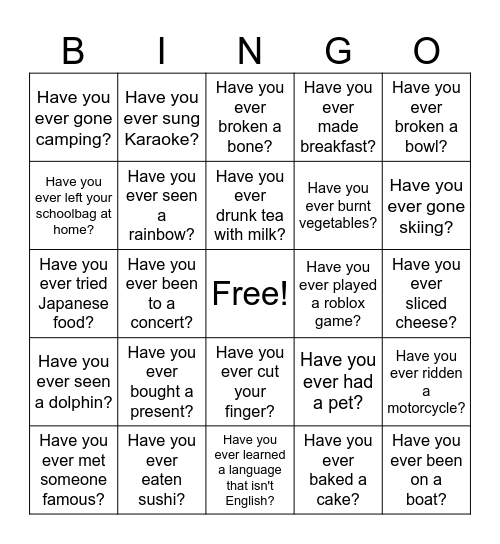 | B | I | N | G | O |
|---|---|---|---|---|
| Have you ever gone camping? | Have you ever sung Karaoke? | Have you ever broken a bone? | Have you ever made breakfast? | Have you ever broken a bowl? |
| Have you ever left your schoolbag at home? | Have you ever seen a rainbow? | Have you ever drunk tea with milk? | Have you ever burnt vegetables? | Have you ever gone skiing? |
| Have you ever tried Japanese food? | Have you ever been to a concert? | Free! | Have you ever played a roblox game? | Have you ever sliced cheese? |
| Have you ever seen a dolphin? | Have you ever bought a present? | Have you ever cut your finger? | Have you ever had a pet? | Have you ever ridden a motorcycle? |
| Have you ever met someone famous? | Have you ever eaten sushi? | Have you ever learned a language that isn't English? | Have you ever baked a cake? | Have you ever been on a boat? |